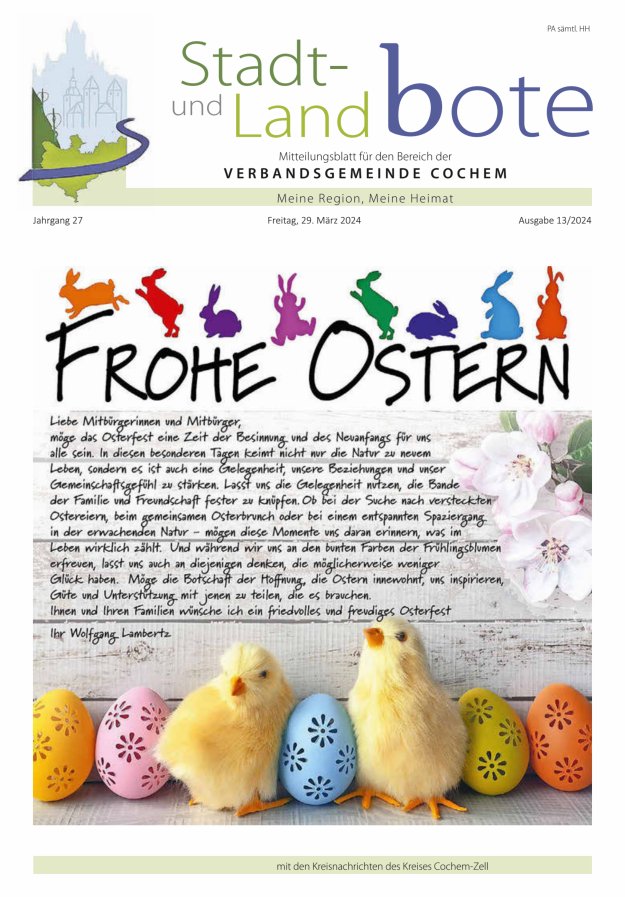 PA sämtl. HH

Stadt- und Land bote

Mitteilungsblatt für den Bereich der
VERBANDSGEMEINDE COCHEM

Meine Region, Meine Heimat

Jahrgang 27

Freitag, 29. März 2024

Ausgabe 13/2024

FROHE OSTERN

Liebe Mitbürgerinnen und Mitbürger,
möge das Osterfest eine Zeit der Besinnung und des Neuanfangs für uns alle sein. In diesen besonderen Tagen keimt nicht nur die Natur zu neuem Leben, sondern es ist auch eine Gelegenheit, unsere Beziehungen und unser Gemeinschaftsgefühl zu stärken. Lasst uns die Gelegenheit nutzen, die Bande der Familie und Freundschaft fester zu knüpfen. Ob bei der Suche nach versteckten Ostereiern, beim gemeinsamen Osterbrunch oder bei einem entspannten Spaziergang in der erwachenden Natur – mögen diese Momente uns daran erinnern, was im Leben wirklich zählt. Und während wir uns an den bunten Farben der Frühlingsblumen erfreuen, lasst uns auch an diejenigen denken, die möglicherweise weniger Glück haben. Möge die Botschaft der Hoffnung, die Ostern innewohnt, uns inspirieren, Güte und Unterstützung mit jenen zu teilen, die es brauchen.
Ihnen und Ihren Familien wünsche ich ein friedvolles und freudiges Osterfest
Ihr Wolfgang Lambertz

mit den Kreisnachrichten des Kreises Cochem-Zell